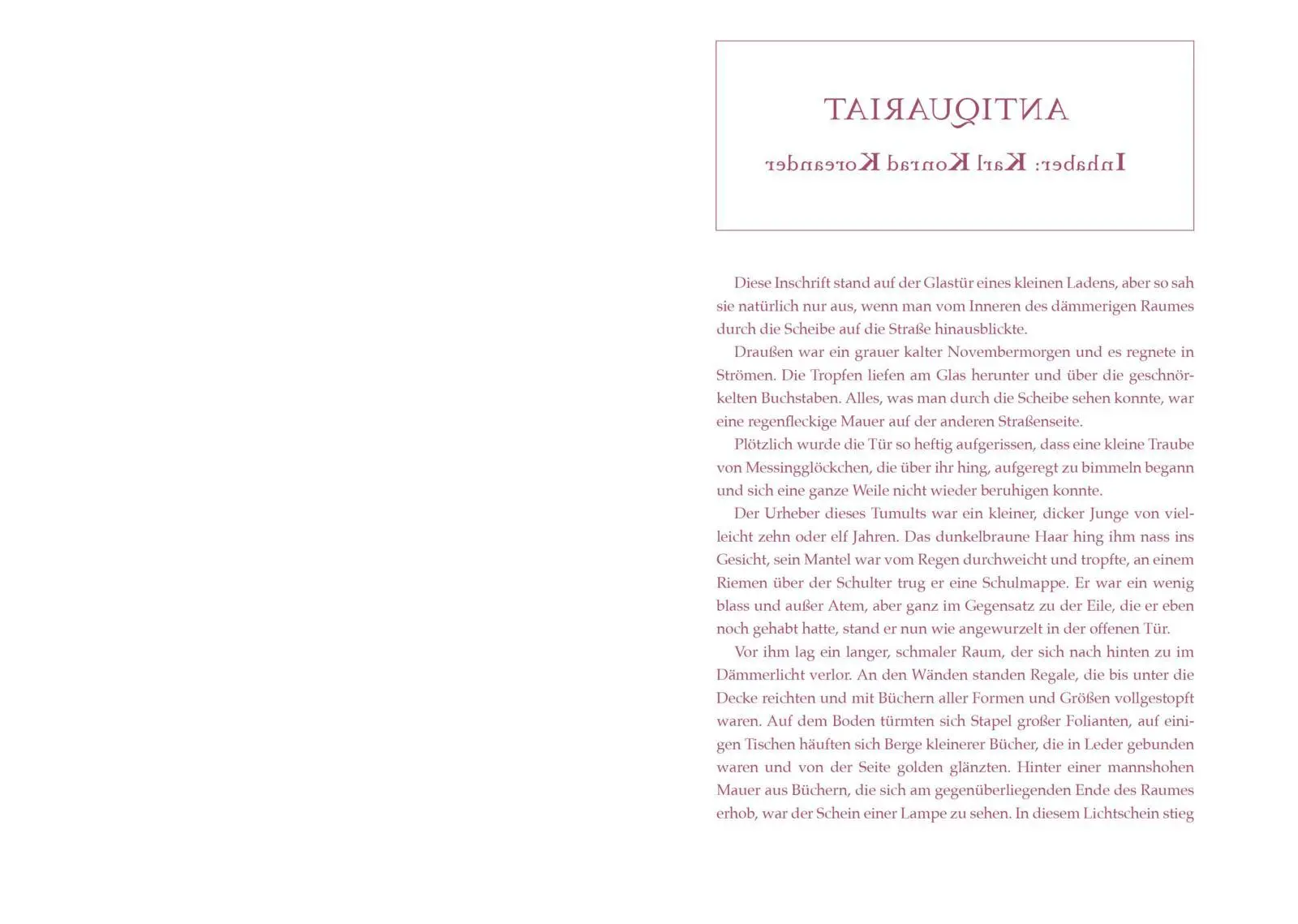 TAIRAUQITNA

rednaeroK darnoK lraK :rebahnI

Diese Inschrift stand auf der Glastür eines kleinen Ladens, aber so sah sie natürlich nur aus, wenn man vom Inneren des dämmerigen Raumes durch die Scheibe auf die Straße hinausblickte.

Draußen war ein grauer kalter Novembermorgen und es regnete in Strömen. Die Tropfen liefen am Glas herunter und über die geschnörkelten Buchstaben. Alles, was man durch die Scheibe sehen konnte, war eine regenfleckige Mauer auf der anderen Straßenseite.

Plötzlich wurde die Tür so heftig aufgerissen, dass eine kleine Traube von Messingglöckchen, die über ihr hing, aufgeregt zu bimmeln begann und sich eine ganze Weile nicht wieder beruhigen konnte.

Der Urheber dieses Tumults war ein kleiner, dicker Junge von vielleicht zehn oder elf Jahren. Das dunkelbraune Haar hing ihm nass ins Gesicht, sein Mantel war vom Regen durchweicht und tropfte, an einem Riemen über der Schulter trug er eine Schulmappe. Er war ein wenig blass und außer Atem, aber ganz im Gegensatz zu der Eile, die er eben noch gehabt hatte, stand er nun wie angewurzelt in der offenen Tür.

Vor ihm lag ein langer, schmaler Raum, der sich nach hinten zu im Dämmerlicht verlor. An den Wänden standen Regale, die bis unter die Decke reichten und mit Büchern aller Formen und Größen vollgestopft waren. Auf dem Boden türmten sich Stapel großer Folianten, auf einigen Tischen häuften sich Berge kleinerer Bücher, die in Leder gebunden waren und von der Seite golden glänzten. Hinter einer mannshohen Mauer aus Büchern, die sich am gegenüberliegenden Ende des Raumes erhob, war der Schein einer Lampe zu sehen. In diesem Lichtschein stieg